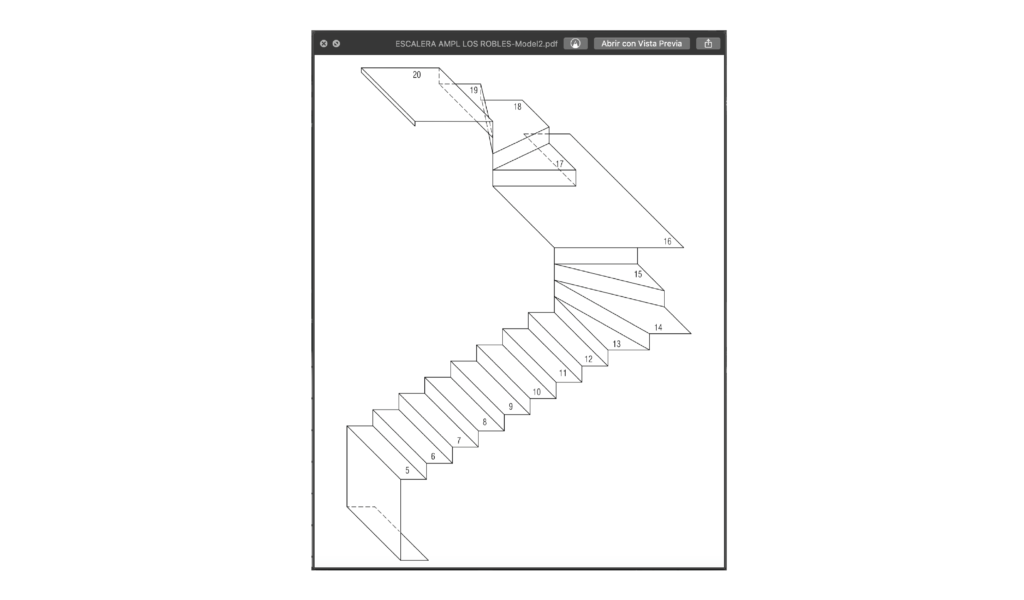 ESCALERA AMPL LOS ROBLES-Model2.pdf

Abrir con Vista Previa

20
19
18
17
16
15
14
13
12
11
10
9
8
7
6
5